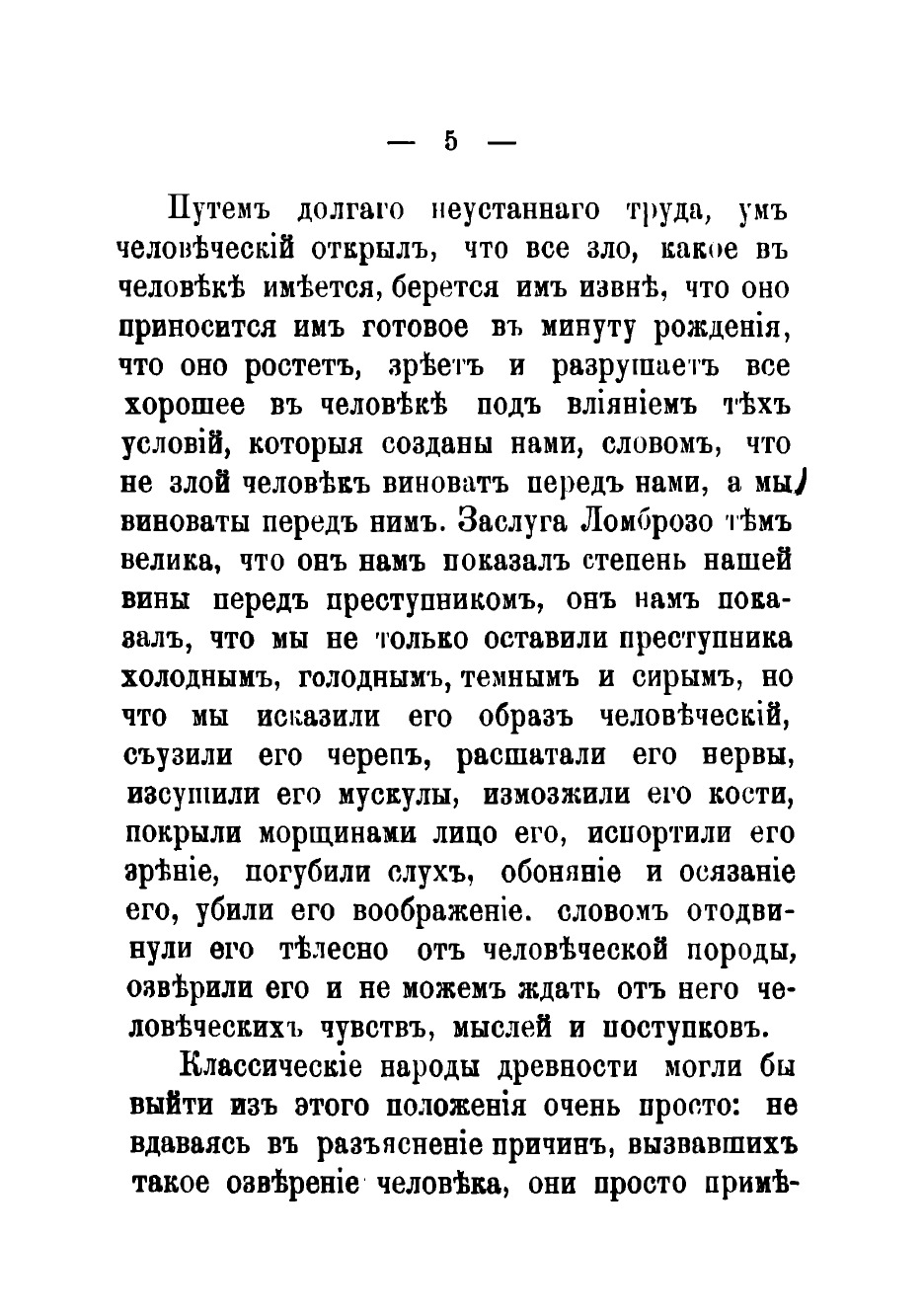 — 5 —

Путемъ долгаго неустаннаго труда, умъ человѣческій открылъ, что все зло, какое въ человѣкѣ имѣется, берется имъ извнѣ, что оно приносится имъ готовое въ минуту рожденія, что оно ростетъ, зрѣетъ и разрушаетъ все хорошее въ человѣкѣ подъ вліяніемъ тѣхъ условій, которыя созданы нами, словомъ, что не злой человѣкъ виноватъ передъ нами, а мы виноваты передъ нимъ. Заслуга Ломброзо тѣмъ велика, что онъ намъ показалъ степень нашей вины передъ преступникомъ, онъ намъ показалъ, что мы не только оставили преступника холоднымъ, голоднымъ, темнымъ и сирымъ, но что мы исказили его образъ человѣческій, съузили его черепъ, расшатали его нервы, изсушили его мускулы, измозжили его кости, покрыли морщинами лицо его, испортили его зрѣніе, погубили слухъ, обоняніе и осязаніе его, убили его воображеніе. словомъ отодвинули его тѣлесно отъ человѣческой породы, озвѣрили его и не можемъ ждать отъ него человѣческихъ чувствъ, мыслей и поступковъ.

Классическіе народы древности могли бы выйти изъ этого положенія очень просто: не вдаваясь въ разъясненіе причинъ, вызвавшихъ такое озвѣреніе человѣка, они просто примѣ-